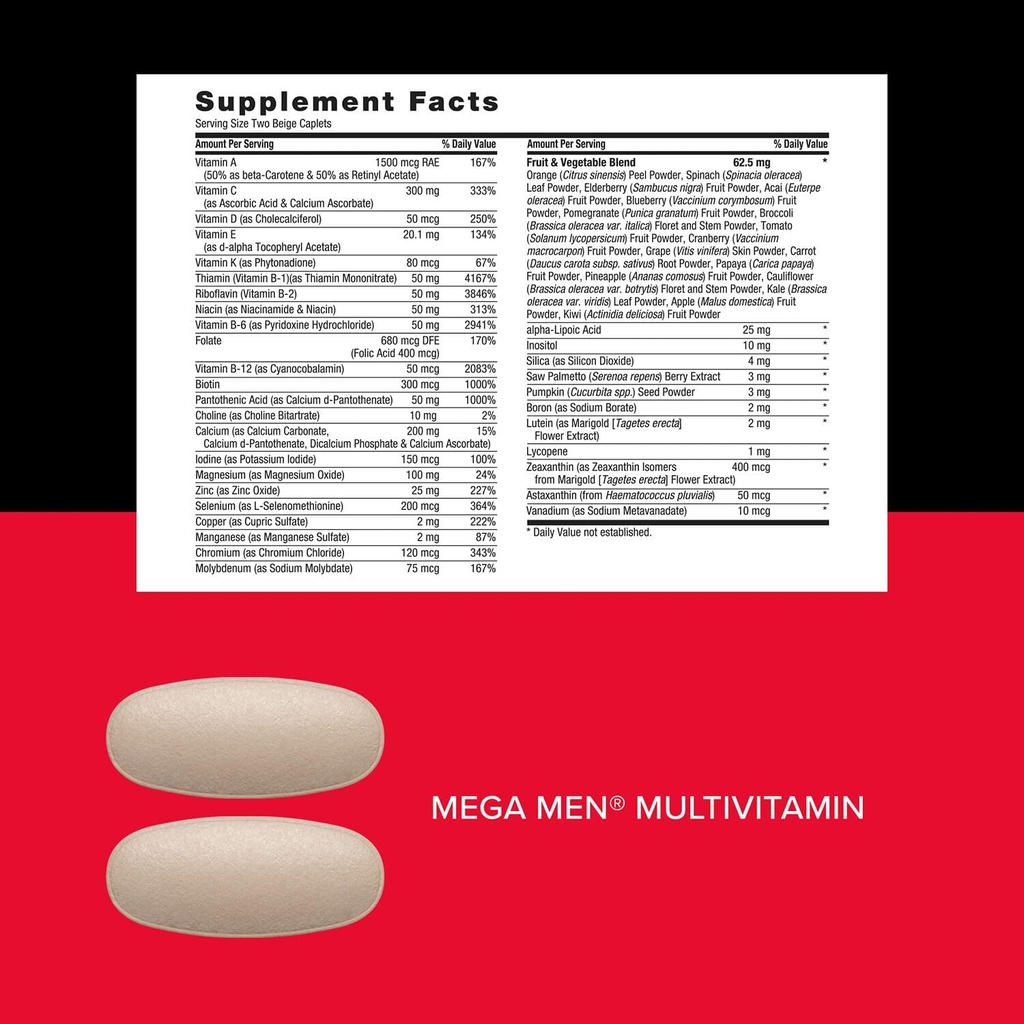 Supplement Facts
Serving Size Two Beige Caplets

| Amount Per Serving | | % Daily Value |
|---|---|---|
| Vitamin A (50% as beta-Carotene & 50% as Retinyl Acetate) | 1500 mcg RAE | 167% |
| Vitamin C (as Ascorbic Acid & Calcium Ascorbate) | 300 mg | 333% |
| Vitamin D (as Cholecalciferol) | 50 mcg | 250% |
| Vitamin E (as d-alpha Tocopheryl Acetate) | 20.1 mg | 134% |
| Vitamin K (as Phytonadione) | 80 mcg | 67% |
| Thiamin (Vitamin B-1)(as Thiamin Mononitrate) | 50 mg | 4167% |
| Riboflavin (Vitamin B-2) | 50 mg | 3846% |
| Niacin (as Niacinamide & Niacin) | 50 mg | 313% |
| Vitamin B-6 (as Pyridoxine Hydrochloride) | 50 mg | 2941% |
| Folate | 680 mcg DFE (Folic Acid 400 mcg) | 170% |
| Vitamin B-12 (as Cyanocobalamin) | 50 mcg | 2083% |
| Biotin | 300 mcg | 1000% |
| Pantothenic Acid (as Calcium d-Pantothenate) | 50 mg | 1000% |
| Choline (as Choline Bitartrate) | 10 mg | 2% |
| Calcium (as Calcium Carbonate, Calcium d-Pantothenate, Dicalcium Phosphate & Calcium Ascorbate) | 200 mg | 15% |
| Iodine (as Potassium Iodide) | 150 mcg | 100% |
| Magnesium (as Magnesium Oxide) | 100 mg | 24% |
| Zinc (as Zinc Oxide) | 25 mg | 227% |
| Selenium (as L-Selenomethionine) | 200 mcg | 364% |
| Copper (as Cupric Sulfate) | 2 mg | 222% |
| Manganese (as Manganese Sulfate) | 2 mg | 87% |
| Chromium (as Chromium Chloride) | 120 mcg | 343% |
| Molybdenum (as Sodium Molybdate) | 75 mcg | 167% |

| Amount Per Serving | | % Daily Value |
|---|---|---|
| Fruit & Vegetable Blend Orange (Citrus sinensis) Peel Powder, Spinach (Spinacia oleracea) Leaf Powder, Elderberry (Sambucus nigra) Fruit Powder, Acai (Euterpe oleracea) Fruit Powder, Blueberry (Vaccinium corymbosum) Fruit Powder, Pomegranate (Punica granatum) Fruit Powder, Broccoli (Brassica oleracea var. italica) Floret and Stem Powder, Tomato (Solanum lycopersicum) Fruit Powder, Cranberry (Vaccinium macrocarpon) Fruit Powder, Grape (Vitis vinifera) Skin Powder, Carrot (Daucus carota subsp. sativus) Root Powder, Papaya (Carica papaya) Fruit Powder, Pineapple (Ananas comosus) Fruit Powder, Cauliflower (Brassica oleracea var. botrytis) Floret and Stem Powder, Kale (Brassica oleracea var. viridis) Leaf Powder, Apple (Malus domestica) Fruit Powder, Kiwi (Actinidia deliciosa) Fruit Powder | 62.5 mg | * |
| alpha-Lipoic Acid | 25 mg | * |
| Inositol | 10 mg | * |
| Silica (as Silicon Dioxide) | 4 mg | * |
| Saw Palmetto (Serenoa repens) Berry Extract | 3 mg | * |
| Pumpkin (Cucurbita spp.) Seed Powder | 3 mg | * |
| Boron (as Sodium Borate) | 2 mg | * |
| Lutein (as Marigold [Tagetes erecta] Flower Extract) | 2 mg | * |
| Lycopene | 1 mg | * |
| Zeaxanthin (as Zeaxanthin Isomers from Marigold [Tagetes erecta] Flower Extract) | 400 mcg | * |
| Astaxanthin (from Haematococcus pluvialis) | 50 mcg | * |
| Vanadium (as Sodium Metavanadate) | 10 mcg | * |

* Daily Value not established.

MEGA MEN® MULTIVITAMIN